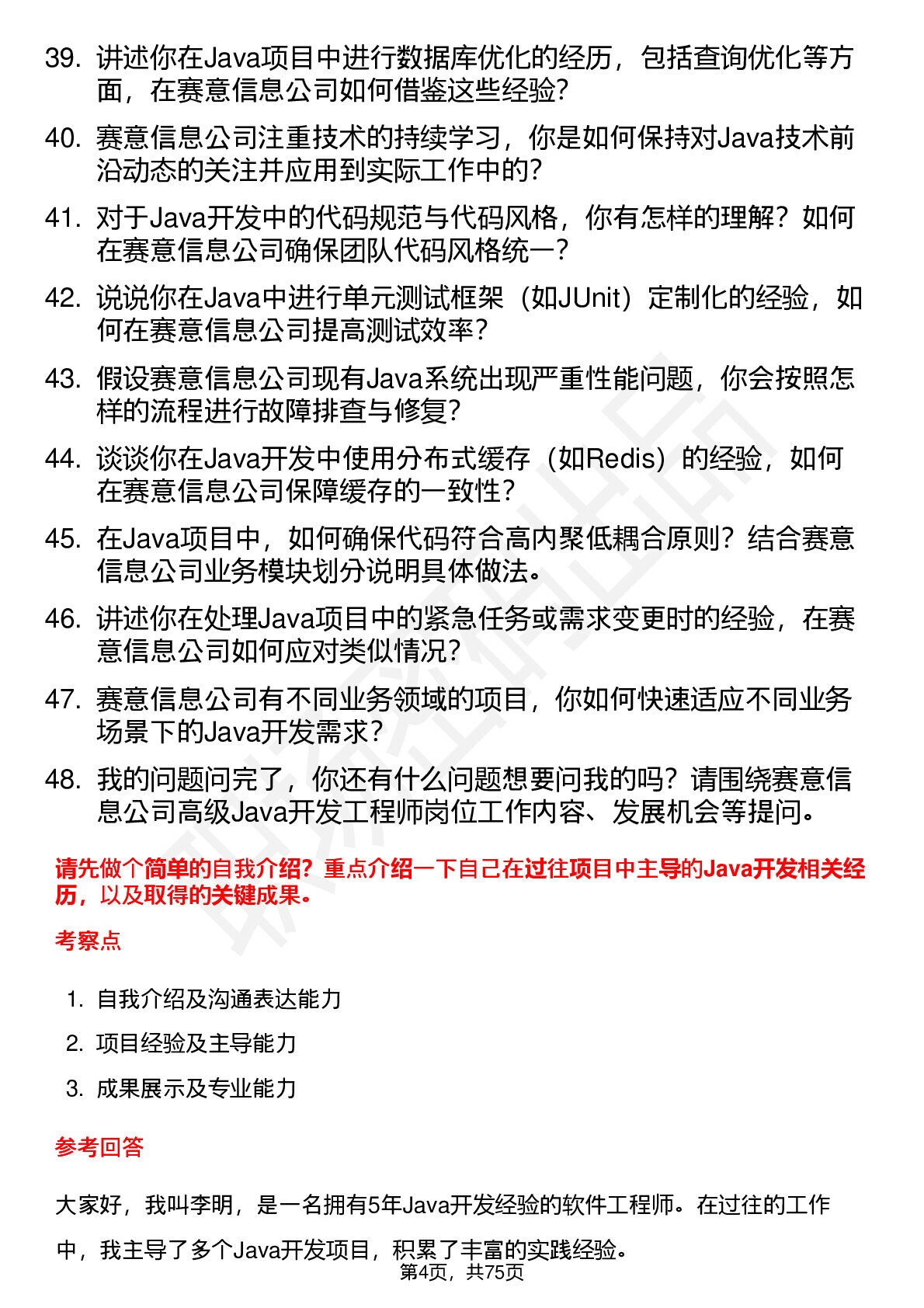 39. 讲述你在Java项目中进行数据库优化的经历，包括查询优化等方面，在赛意信息公司如何借鉴这些经验?

40. 赛意信息公司注重技术的持续学习，你是如何保持对Java技术前沿动态的关注并应用到实际工作中的?

41. 对于Java开发中的代码规范与代码风格，你有怎样的理解？如何在赛意信息公司确保团队代码风格统一?

42. 说说你在Java中进行单元测试框架（如JUnit）定制化的经验，如何在赛意信息公司提高测试效率?

43. 假设赛意信息公司现有Java系统出现严重性能问题，你会按照怎样的流程进行故障排查与修复?

44. 谈谈你在Java开发中使用分布式缓存（如Redis）的经验，如何在赛意信息公司保障缓存的一致性?

45. 在Java项目中，如何确保代码符合高内聚低耦合原则？结合赛意信息公司业务模块划分说明具体做法。

46. 讲述你在处理Java项目中的紧急任务或需求变更时的经验，在赛意信息公司如何应对类似情况?

47. 赛意信息公司有不同业务领域的项目，你如何快速适应不同业务场景下的Java开发需求?

48. 我的问题问完了，你还有什么问题想要问我的吗？请围绕赛意信息公司高级Java开发工程师岗位工作内容、发展机会等提问。

请先做个简单的自我介绍？重点介绍一下自己在过往项目中主导的Java开发相关经历，以及取得的关键成果。

考察点

1. 自我介绍及沟通表达能力
2. 项目经验及主导能力
3. 成果展示及专业能力

参考回答

大家好，我叫李明，是一名拥有5年Java开发经验的软件工程师。在过往的工作中，我主导了多个Java开发项目，积累了丰富的实践经验。

第4页，共75页